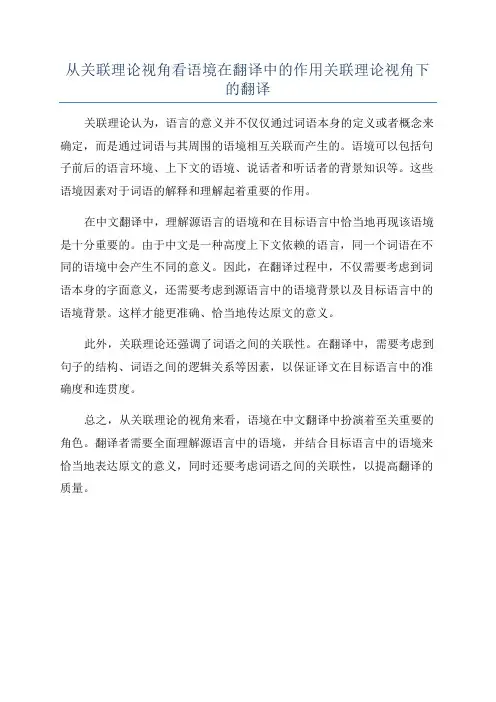 从关联理论视角看语境在翻译中的作用关联理论视角下的翻译

关联理论认为，语言的意义并不仅仅通过词语本身的定义或者概念来确定，而是通过词语与其周围的语境相互关联而产生的。语境可以包括句子前后的语言环境、上下文的语境、说话者和听话者的背景知识等。这些语境因素对于词语的解释和理解起着重要的作用。

在中文翻译中，理解源语言的语境和在目标语言中恰当地再现该语境是十分重要的。由于中文是一种高度上下文依赖的语言，同一个词语在不同的语境中会产生不同的意义。因此，在翻译过程中，不仅需要考虑到词语本身的字面意义，还需要考虑到源语言中的语境背景以及目标语言中的语境背景。这样才能更准确、恰当地传达原文的意义。

此外，关联理论还强调了词语之间的关联性。在翻译中，需要考虑到句子的结构、词语之间的逻辑关系等因素，以保证译文在目标语言中的准确度和连贯度。

总之，从关联理论的视角来看，语境在中文翻译中扮演着至关重要的角色。翻译者需要全面理解源语言中的语境，并结合目标语言中的语境来恰当地表达原文的意义，同时还要考虑词语之间的关联性，以提高翻译的质量。